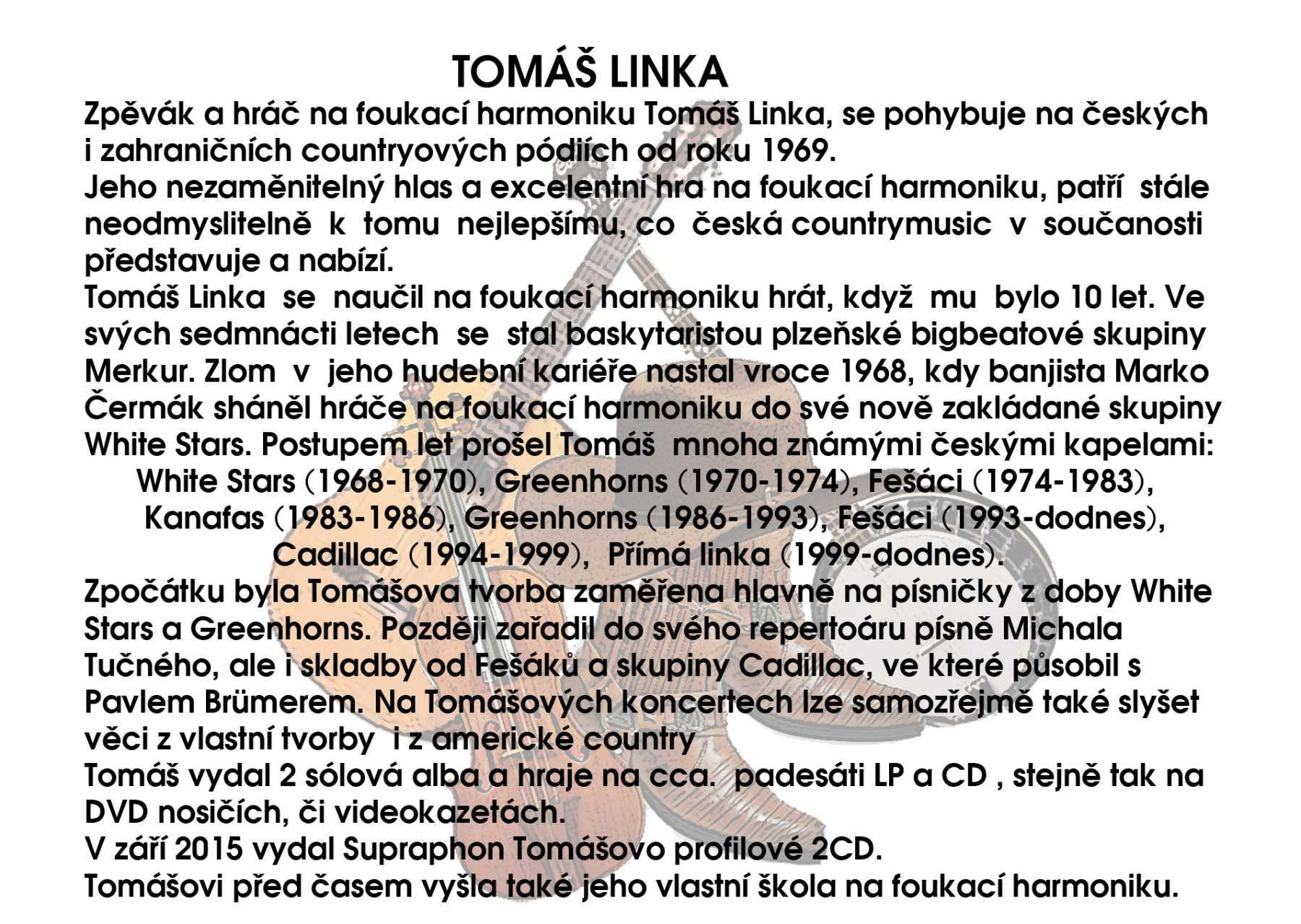 TOMÁŠ LINKA

Zpěvák a hráč na foukací harmoniku Tomáš Linka, se pohybuje na českých i zahraničních countryových pódiích od roku 1969.
Jeho nezaměnitelný hlas a excelentní hra na foukací harmoniku, patří stále neodmyslitelně k tomu nejlepšímu, co česká countrymusic v součanosti představuje a nabízí.
Tomáš Linka se naučil na foukací harmoniku hrát, když mu bylo 10 let. Ve svých sedmnácti letech se stal baskytaristou plzeňské bigbeatové skupiny Merkur. Zlom v jeho hudební kariéře nastal vroce 1968, kdy banjista Marko Čermák sháněl hráče na foukací harmoniku do své nově zakládané skupiny White Stars. Postupem let prošel Tomáš mnoha známými českými kapelami:
White Stars (1968-1970), Greenhorns (1970-1974), Fešáci (1974-1983),
Kanafas (1983-1986), Greenhorns (1986-1993), Fešáci (1993-dodnes),
Cadillac (1994-1999), Přímá linka (1999-dodnes).
Zpočátku byla Tomášova tvorba zaměřena hlavně na písničky z doby White Stars a Greenhorns. Později zařadil do svého repertoáru písně Michala Tučného, ale i skladby od Fešáků a skupiny Cadillac, ve které působil s Pavlem Brümerem. Na Tomášových koncertech lze samozřejmě také slyšet věci z vlastní tvorby i z americké country
Tomáš vydal 2 sólová alba a hraje na cca. padesáti LP a CD , stejně tak na DVD nosičích, či videokazetách.
V září 2015 vydal Supraphon Tomášovo profilové 2CD.
Tomášovi před časem vyšla také jeho vlastní škola na foukací harmoniku.